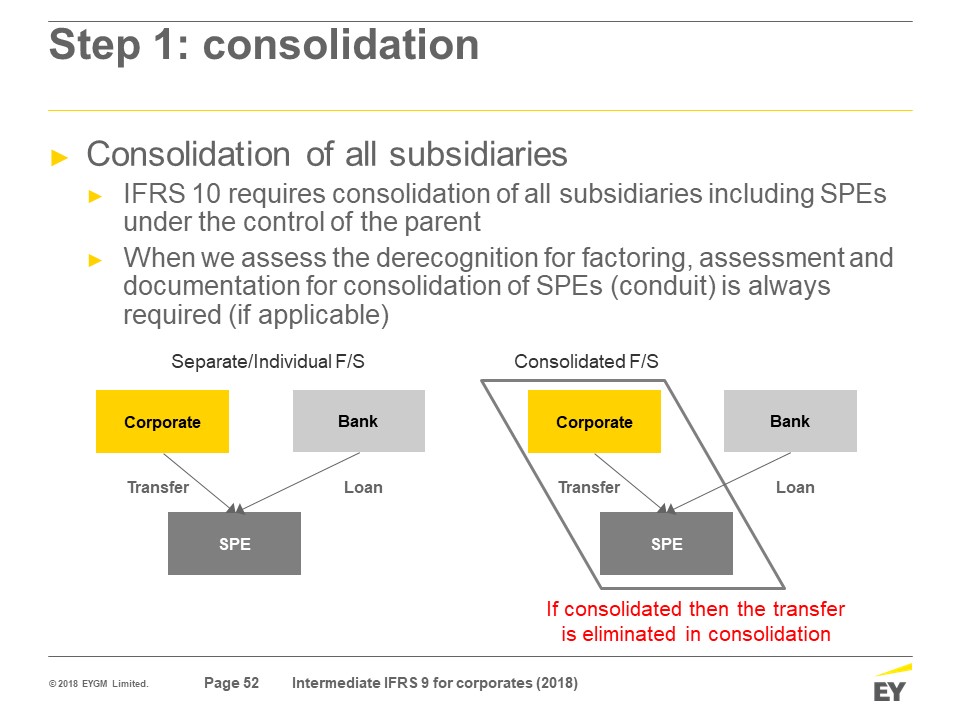 Step 1: consolidation

► Consolidation of all subsidiaries
► IFRS 10 requires consolidation of all subsidiaries including SPEs under the control of the parent
► When we assess the derecognition for factoring, assessment and documentation for consolidation of SPEs (conduit) is always required (if applicable)

Separate/Individual F/S

Corporate

Bank

Transfer

Loan

SPE

Consolidated F/S

Corporate

Bank

Transfer

Loan

SPE

If consolidated then the transfer is eliminated in consolidation

© 2018 EYGM Limited.

Page 52

Intermediate IFRS 9 for corporates (2018)

EY